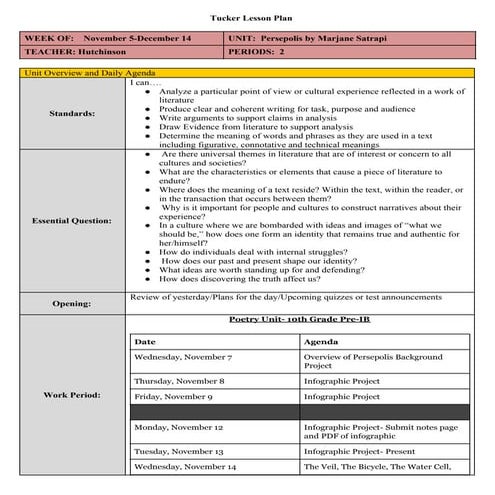 Tucker Lesson Plan

| WEEK OF: November 5-December 14 | UNIT: Persepolis by Marjane Satrapi |
|---|---|
| TEACHER: Hutchinson | PERIODS: 2 |

Unit Overview and Daily Agenda

Standards:

I can….
- Analyze a particular point of view or cultural experience reflected in a work of literature
- Produce clear and coherent writing for task, purpose and audience
- Write arguments to support claims in analysis
- Draw Evidence from literature to support analysis
- Determine the meaning of words and phrases as they are used in a text including figurative, connotative and technical meanings

Essential Question:

- Are there universal themes in literature that are of interest or concern to all cultures and societies?
- What are the characteristics or elements that cause a piece of literature to endure?
- Where does the meaning of a text reside? Within the text, within the reader, or in the transaction that occurs between them?
- Why is it important for people and cultures to construct narratives about their experience?
- In a culture where we are bombarded with ideas and images of "what we should be," how does one form an identity that remains true and authentic for her/himself?
- How do individuals deal with internal struggles?
- How does our past and present shape our identity?
- What ideas are worth standing up for and defending?
- How does discovering the truth affect us?

Opening:

Review of yesterday/Plans for the day/Upcoming quizzes or test announcements

Work Period:

Poetry Unit- 10th Grade Pre-IB

| Date | Agenda |
|---|---|
| Wednesday, November 7 | Overview of Persepolis Background Project |
| Thursday, November 8 | Infographic Project |
| Friday, November 9 | Infographic Project |
| | |
| Monday, November 12 | Infographic Project- Submit notes page and PDF of infographic |
| Tuesday, November 13 | Infographic Project- Present |
| Wednesday, November 14 | The Veil, The Bicycle, The Water Cell, |